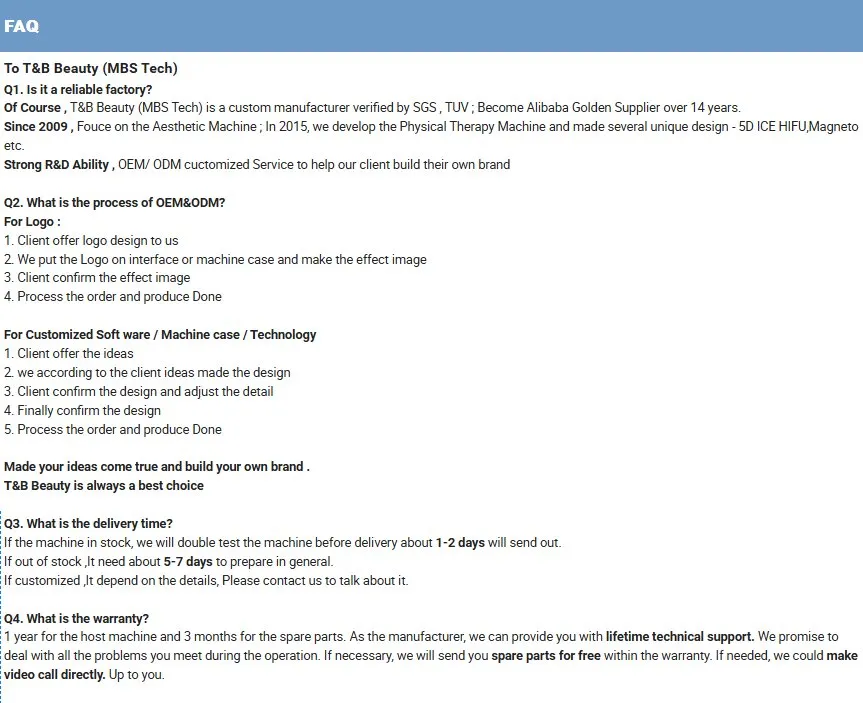 FAQ

To T&B Beauty (MBS Tech)
Q1. Is it a reliable factory?
Of Course , T&B Beauty (MBS Tech) is a custom manufacturer verified by SGS , TUV ; Become Alibaba Golden Supplier over 14 years.
Since 2009 , Fouce on the Aesthetic Machine ; In 2015, we develop the Physical Therapy Machine and made several unique design - 5D ICE HIFU,Magneto etc.
Strong R&D Ability , OEM/ ODM cuctomized Service to help our client build their own brand

Q2. What is the process of OEM&ODM?
For Logo :
1. Client offer logo design to us
2. We put the Logo on interface or machine case and make the effect image
3. Client confirm the effect image
4. Process the order and produce Done

For Customized Soft ware / Machine case / Technology
1. Client offer the ideas
2. we according to the client ideas made the design
3. Client confirm the design and adjust the detail
4. Finally confirm the design
5. Process the order and produce Done

Made your ideas come true and build your own brand .
T&B Beauty is always a best choice

Q3. What is the delivery time?
If the machine in stock, we will double test the machine before delivery about 1-2 days will send out.
If out of stock ,It need about 5-7 days to prepare in general.
If customized ,It depend on the details, Please contact us to talk about it.

Q4. What is the warranty?
1 year for the host machine and 3 months for the spare parts. As the manufacturer, we can provide you with lifetime technical support. We promise to deal with all the problems you meet during the operation. If necessary, we will send you spare parts for free within the warranty. If needed, we could make video call directly. Up to you.